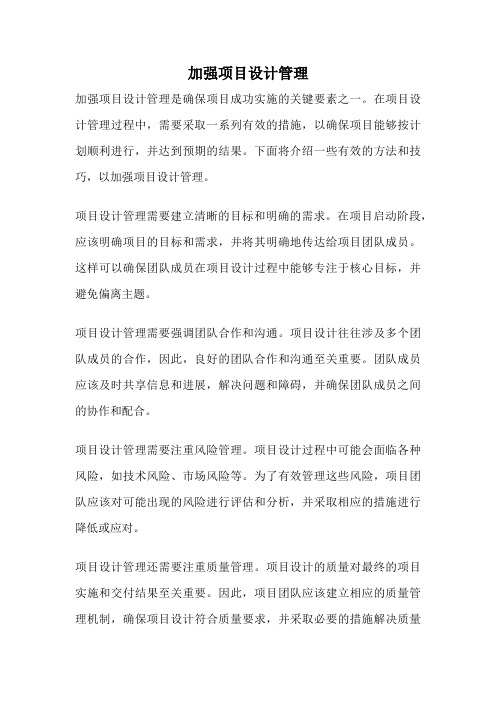 加强项目设计管理

加强项目设计管理是确保项目成功实施的关键要素之一。在项目设计管理过程中，需要采取一系列有效的措施，以确保项目能够按计划顺利进行，并达到预期的结果。下面将介绍一些有效的方法和技巧，以加强项目设计管理。

项目设计管理需要建立清晰的目标和明确的需求。在项目启动阶段，应该明确项目的目标和需求，并将其明确地传达给项目团队成员。这样可以确保团队成员在项目设计过程中能够专注于核心目标，并避免偏离主题。

项目设计管理需要强调团队合作和沟通。项目设计往往涉及多个团队成员的合作，因此，良好的团队合作和沟通至关重要。团队成员应该及时共享信息和进展，解决问题和障碍，并确保团队成员之间的协作和配合。

项目设计管理需要注重风险管理。项目设计过程中可能会面临各种风险，如技术风险、市场风险等。为了有效管理这些风险，项目团队应该对可能出现的风险进行评估和分析，并采取相应的措施进行降低或应对。

项目设计管理还需要注重质量管理。项目设计的质量对最终的项目实施和交付结果至关重要。因此，项目团队应该建立相应的质量管理机制，确保项目设计符合质量要求，并采取必要的措施解决质量